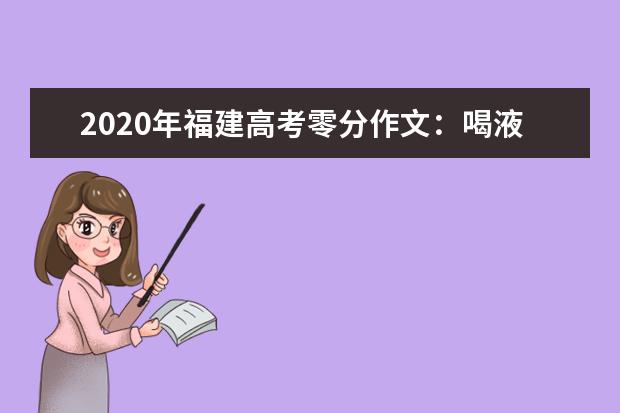 2020年福建高考零分作文：喝液